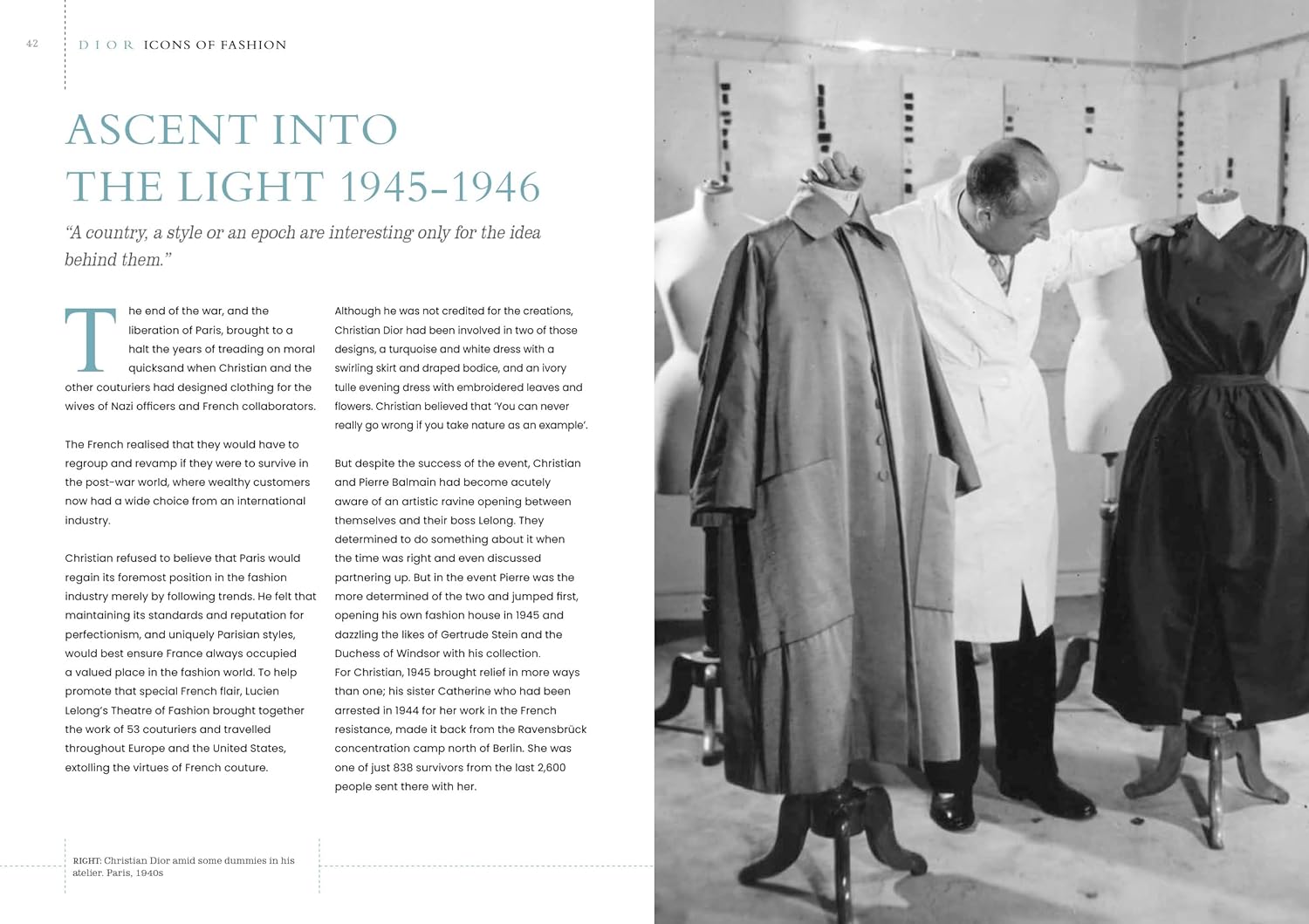 42 DIOR ICONS OF FASHION

ASCENT INTO THE LIGHT 1945-1946

"A country, a style or an epoch are interesting only for the idea behind them."

The end of the war, and the liberation of Paris, brought to a halt the years of treading on moral quicksand when Christian and the other couturiers had designed clothing for the wives of Nazi officers and French collaborators.

The French realised that they would have to regroup and revamp if they were to survive in the post-war world, where wealthy customers now had a wide choice from an international industry.

Christian refused to believe that Paris would regain its foremost position in the fashion industry merely by following trends. He felt that maintaining its standards and reputation for perfectionism, and uniquely Parisian styles, would best ensure France always occupied a valued place in the fashion world. To help promote that special French flair, Lucien Lelong's Theatre of Fashion brought together the work of 53 couturiers and travelled throughout Europe and the United States, extolling the virtues of French couture.

Although he was not credited for the creations, Christian Dior had been involved in two of those designs, a turquoise and white dress with a swirling skirt and draped bodice, and an ivory tulle evening dress with embroidered leaves and flowers. Christian believed that 'You can never really go wrong if you take nature as an example'.

But despite the success of the event, Christian and Pierre Balmain had become acutely aware of an artistic ravine opening between themselves and their boss Lelong. They determined to do something about it when the time was right and even discussed partnering up. But in the event Pierre was the more determined of the two and jumped first, opening his own fashion house in 1945 and dazzling the likes of Gertrude Stein and the Duchess of Windsor with his collection.
For Christian, 1945 brought relief in more ways than one; his sister Catherine who had been arrested in 1944 for her work in the French resistance, made it back from the Ravensbrück concentration camp north of Berlin. She was one of just 838 survivors from the last 2,600 people sent there with her.

RIGHT: Christian Dior amid some dummies in his atelier. Paris, 1940s